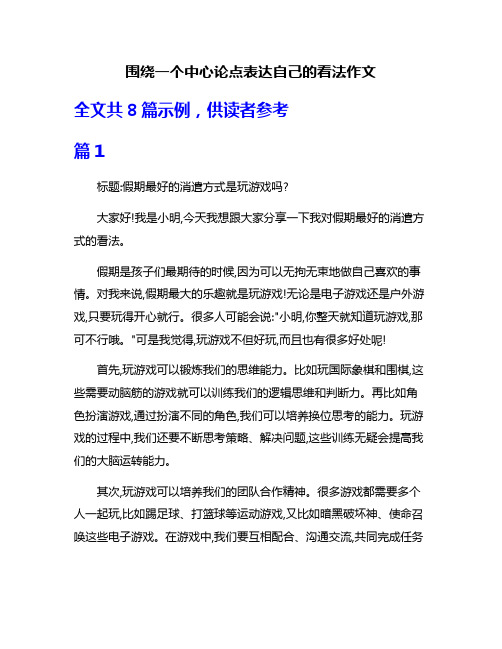 围绕一个中心论点表达自己的看法作文

全文共 8 篇示例，供读者参考

篇 1

标题:假期最好的消遣方式是玩游戏吗?

大家好!我是小明,今天我想跟大家分享一下我对假期最好的消遣方式的看法。

假期是孩子们最期待的时候,因为可以无拘无束地做自己喜欢的事情。对我来说,假期最大的乐趣就是玩游戏!无论是电子游戏还是户外游戏,只要玩得开心就行。很多人可能会说:"小明,你整天就知道玩游戏,那可不行哦。"可是我觉得,玩游戏不但好玩,而且也有很多好处呢!

首先,玩游戏可以锻炼我们的思维能力。比如玩国际象棋和围棋,这些需要动脑筋的游戏就可以训练我们的逻辑思维和判断力。再比如角色扮演游戏,通过扮演不同的角色,我们可以培养换位思考的能力。玩游戏的过程中,我们还要不断思考策略、解决问题,这些训练无疑会提高我们的大脑运转能力。

其次,玩游戏可以培养我们的团队合作精神。很多游戏都需要多个人一起玩,比如踢足球、打篮球等运动游戏,又比如暗黑破坏神、使命召唤这些电子游戏。在游戏中,我们要互相配合、沟通交流,共同完成任务